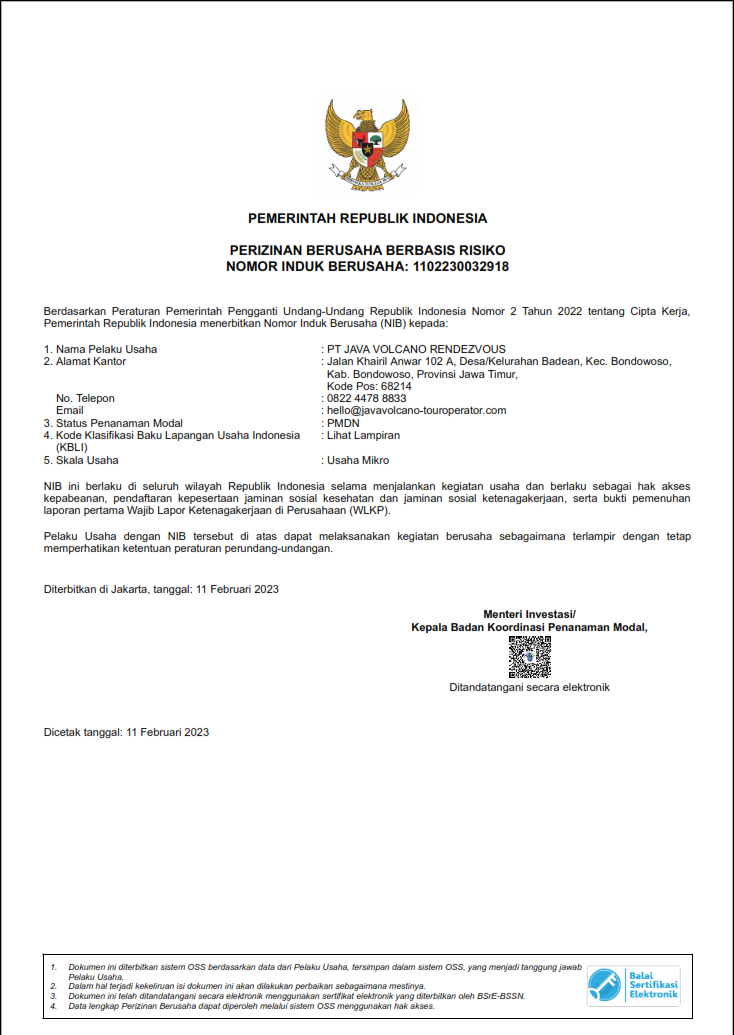 PEMERINTAH REPUBLIK INDONESIA

PERIZINAN BERUSAHA BERBASIS RISIKO
NOMOR INDUK BERUSAHA: 1102230032918

Berdasarkan Peraturan Pemerintah Pengganti Undang-Undang Republik Indonesia Nomor 2 Tahun 2022 tentang Cipta Kerja, Pemerintah Republik Indonesia menerbitkan Nomor Induk Berusaha (NIB) kepada:

1. Nama Pelaku Usaha : PT JAVA VOLCANO RENDEZVOUS
2. Alamat Kantor : Jalan Khairil Anwar 102 A, Desa/Kelurahan Badean, Kec. Bondowoso, Kab. Bondowoso, Provinsi Jawa Timur, Kode Pos: 68214
No. Telepon : 0822 4478 8833
Email : hello@javavolcano-touroperator.com
3. Status Penanaman Modal : PMDN
4. Kode Klasifikasi Baku Lapangan Usaha Indonesia (KBLI) : Lihat Lampiran
5. Skala Usaha : Usaha Mikro

NIB ini berlaku di seluruh wilayah Republik Indonesia selama menjalankan kegiatan usaha dan berlaku sebagai hak akses kepabeanan, pendaftaran kepesertaan jaminan sosial kesehatan dan jaminan sosial ketenagakerjaan, serta bukti pemenuhan laporan pertama Wajib Lapor Ketenagakerjaan di Perusahaan (WLKP).

Pelaku Usaha dengan NIB tersebut di atas dapat melaksanakan kegiatan berusaha sebagaimana terlampir dengan tetap memperhatikan ketentuan peraturan perundang-undangan.

Diterbitkan di Jakarta, tanggal: 11 Februari 2023

Menteri Investasi/
Kepala Badan Koordinasi Penanaman Modal,

Ditandatangani secara elektronik

Dicetak tanggal: 11 Februari 2023

1. Dokumen ini diterbitkan sistem OSS berdasarkan data dari Pelaku Usaha, tersimpan dalam sistem OSS, yang menjadi tanggung jawab Pelaku Usaha.
2. Dalam hal terjadi kekeliruan isi dokumen ini akan dilakukan perbaikan sebagaimana mestinya.
3. Dokumen ini telah ditandatangani secara elektronik menggunakan sertifikat elektronik yang diterbitkan oleh BSrE-BSSN.
4. Data lengkap Perizinan Berusaha dapat diperoleh melalui sistem OSS menggunakan hak akses.

Balai Sertifikasi Elektronik